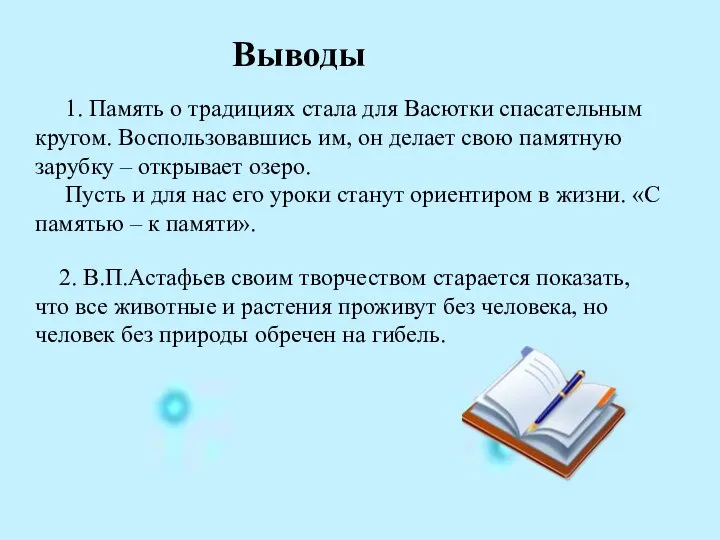 Выводы

1. Память о традициях стала для Васютки спасательным кругом. Воспользовавшись им, он делает свою памятную зарубку – открывает озеро.

Пусть и для нас его уроки станут ориентиром в жизни. «С памятью – к памяти».

2. В.П.Астафьев своим творчеством старается показать, что все животные и растения проживут без человека, но человек без природы обречен на гибель.